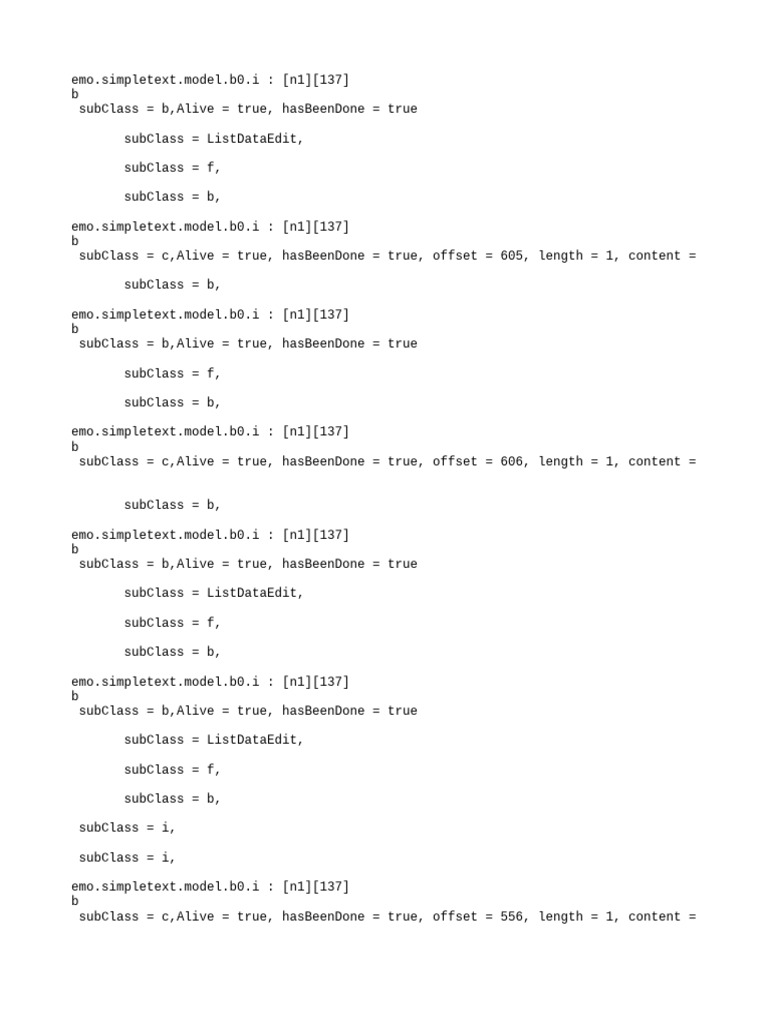 emo.simpletext.model.b0.i : [n1][137]
b
subClass = b,Alive = true, hasBeenDone = true

subClass = ListDataEdit,

subClass = f,

subClass = b,

emo.simpletext.model.b0.i : [n1][137]
b
subClass = c,Alive = true, hasBeenDone = true, offset = 605, length = 1, content =

subClass = b,

emo.simpletext.model.b0.i : [n1][137]
b
subClass = b,Alive = true, hasBeenDone = true

subClass = f,

subClass = b,

emo.simpletext.model.b0.i : [n1][137]
b
subClass = c,Alive = true, hasBeenDone = true, offset = 606, length = 1, content =

subClass = b,

emo.simpletext.model.b0.i : [n1][137]
b
subClass = b,Alive = true, hasBeenDone = true

subClass = ListDataEdit,

subClass = f,

subClass = b,

emo.simpletext.model.b0.i : [n1][137]
b
subClass = b,Alive = true, hasBeenDone = true

subClass = ListDataEdit,

subClass = f,

subClass = b,

subClass = i,

subClass = i,

emo.simpletext.model.b0.i : [n1][137]
b
subClass = c,Alive = true, hasBeenDone = true, offset = 556, length = 1, content =